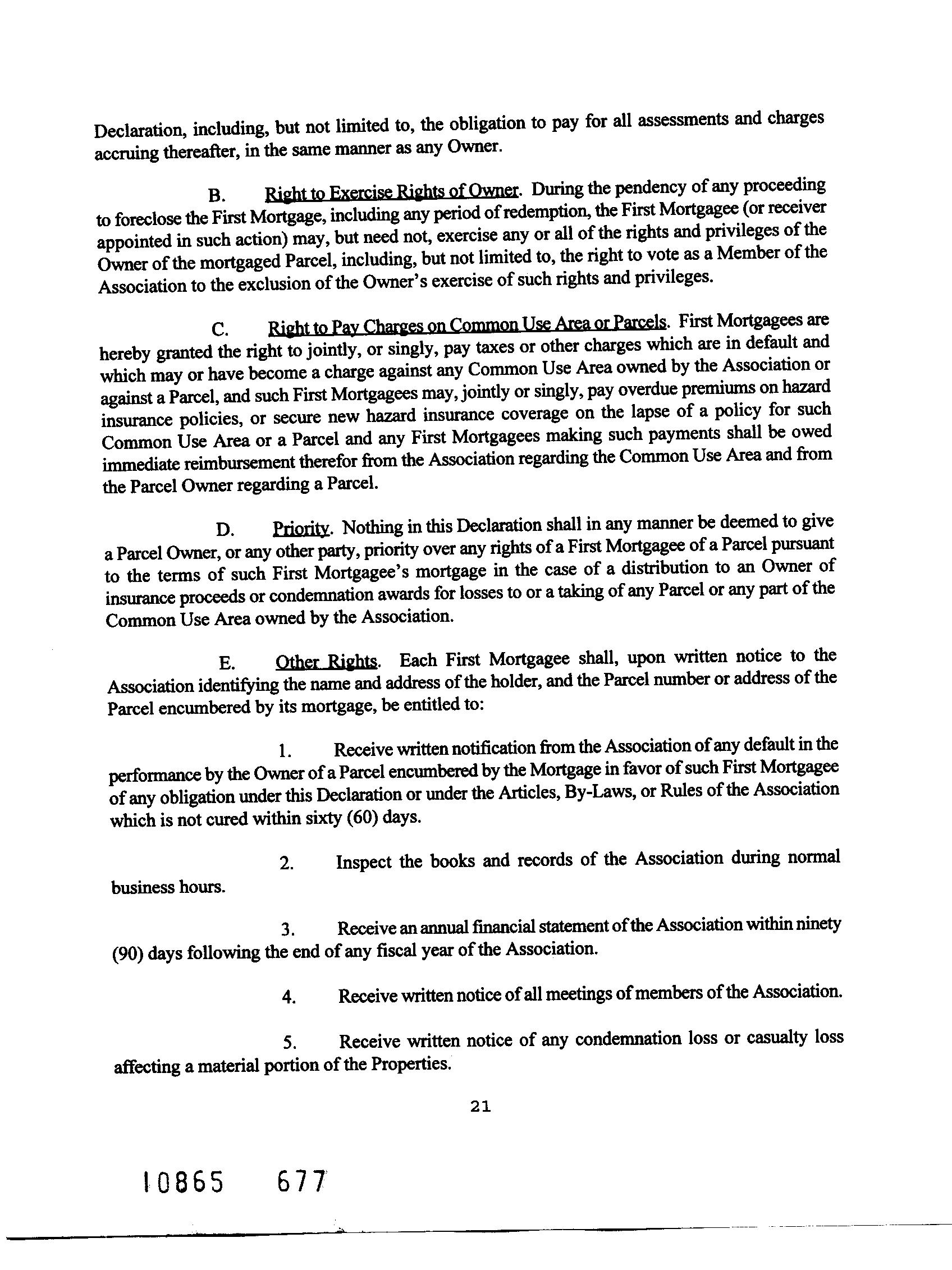 Declaration, including, but not limited to, the obligation to pay for all assessments and charges accruing thereafter, in the same manner as any Owner.

B. Right to Exercise Rights of Owner. During the pendency of any proceeding to foreclose the First Mortgage, including any period of redemption, the First Mortgagee (or receiver appointed in such action) may, but need not, exercise any or all of the rights and privileges of the Owner of the mortgaged Parcel, including, but not limited to, the right to vote as a Member of the Association to the exclusion of the Owner's exercise of such rights and privileges.

C. Right to Pay Charges on Common Use Area or Parcels. First Mortgagees are hereby granted the right to jointly, or singly, pay taxes or other charges which are in default and which may or have become a charge against any Common Use Area owned by the Association or against a Parcel, and such First Mortgagees may, jointly or singly, pay overdue premiums on hazard insurance policies, or secure new hazard insurance coverage on the lapse of a policy for such Common Use Area or a Parcel and any First Mortgagees making such payments shall be owed immediate reimbursement therefor from the Association regarding the Common Use Area and from the Parcel Owner regarding a Parcel.

D. Priority. Nothing in this Declaration shall in any manner be deemed to give a Parcel Owner, or any other party, priority over any rights of a First Mortgagee of a Parcel pursuant to the terms of such First Mortgagee's mortgage in the case of a distribution to an Owner of insurance proceeds or condemnation awards for losses to or a taking of any Parcel or any part of the Common Use Area owned by the Association.

E. Other Rights. Each First Mortgagee shall, upon written notice to the Association identifying the name and address of the holder, and the Parcel number or address of the Parcel encumbered by its mortgage, be entitled to:

1. Receive written notification from the Association of any default in the performance by the Owner of a Parcel encumbered by the Mortgage in favor of such First Mortgagee of any obligation under this Declaration or under the Articles, By-Laws, or Rules of the Association which is not cured within sixty (60) days.

2. Inspect the books and records of the Association during normal business hours.

3. Receive an annual financial statement of the Association within ninety (90) days following the end of any fiscal year of the Association.

4. Receive written notice of all meetings of members of the Association.

5. Receive written notice of any condemnation loss or casualty loss affecting a material portion of the Properties.

21

10865 677